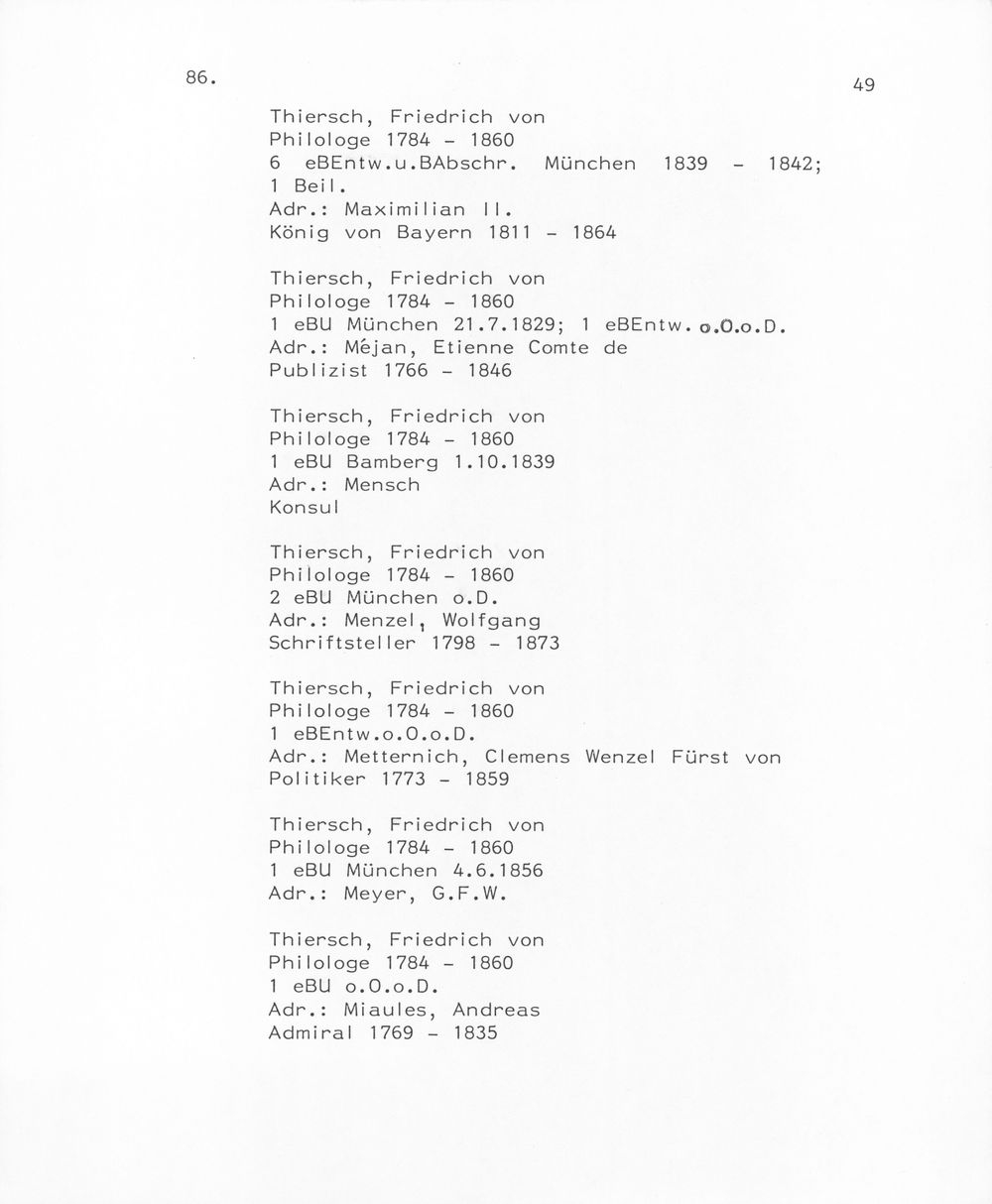 86.

49

Thiersch, Friedrich von
Philologe 1784 - 1860
6 eBEntw.u.BAbschr. München 1839 - 1842;
1 Beil.
Adr.: Maximilian II.
König von Bayern 1811 - 1864

Thiersch, Friedrich von
Philologe 1784 - 1860
1 eBU München 21.7.1829; 1 eBEntw. o.O.o.D.
Adr.: Méjan, Etienne Comte de
Publizist 1766 - 1846

Thiersch, Friedrich von
Philologe 1784 - 1860
1 eBU Bamberg 1.10.1839
Adr.: Mensch
Konsul

Thiersch, Friedrich von
Philologe 1784 - 1860
2 eBU München o.D.
Adr.: Menzel, Wolfgang
Schriftsteller 1798 - 1873

Thiersch, Friedrich von
Philologe 1784 - 1860
1 eBEntw.o.O.o.D.
Adr.: Metternich, Clemens Wenzel Fürst von
Politiker 1773 - 1859

Thiersch, Friedrich von
Philologe 1784 - 1860
1 eBU München 4.6.1856
Adr.: Meyer, G.F.W.

Thiersch, Friedrich von
Philologe 1784 - 1860
1 eBU o.O.o.D.
Adr.: Miaules, Andreas
Admiral 1769 - 1835